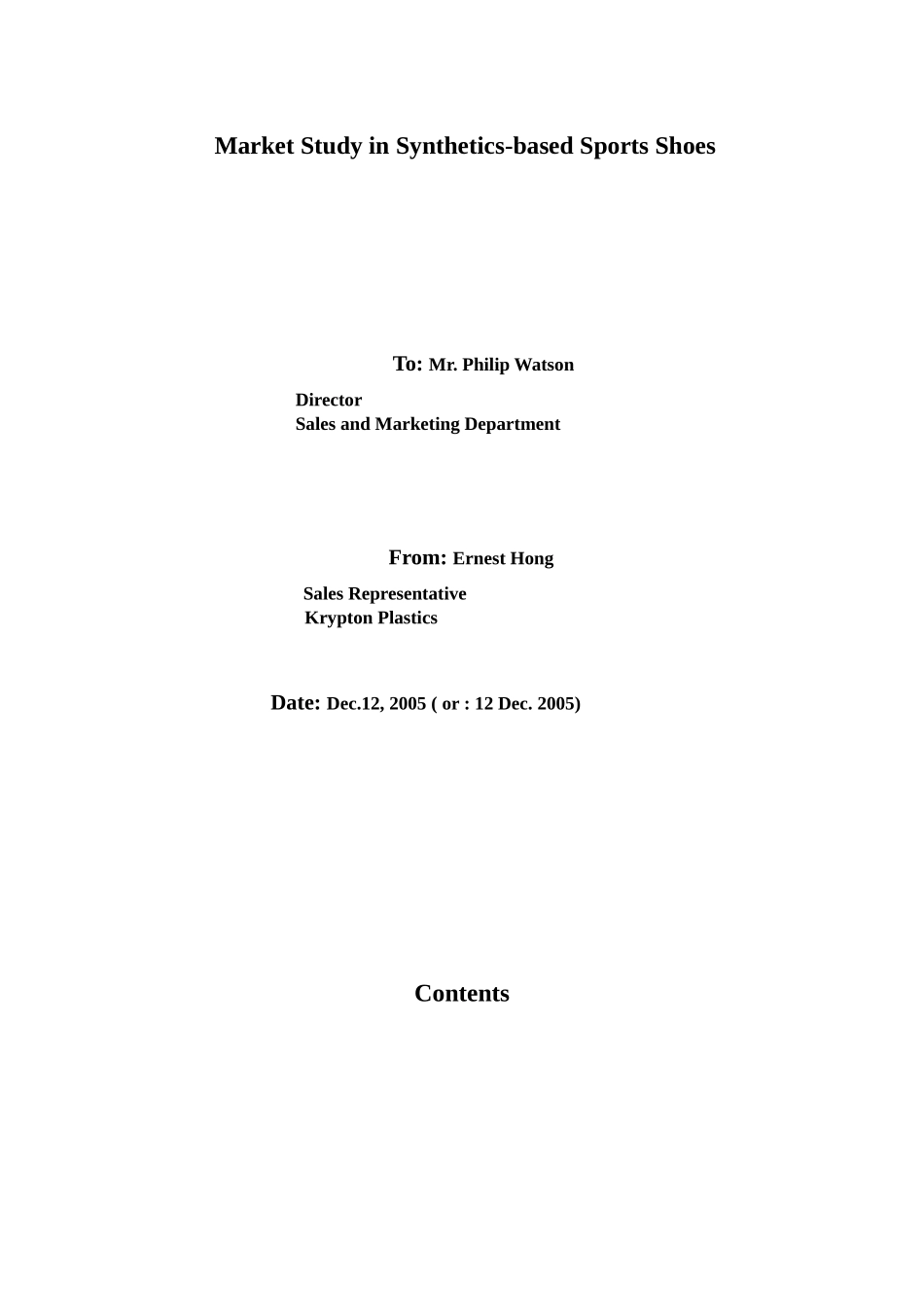 Market Study in Synthetics-based Sports Shoes

To: Mr. Philip Watson

Director
Sales and Marketing Department

From: Ernest Hong

Sales Representative
Krypton Plastics

Date: Dec.12, 2005 ( or : 12 Dec. 2005)

Contents